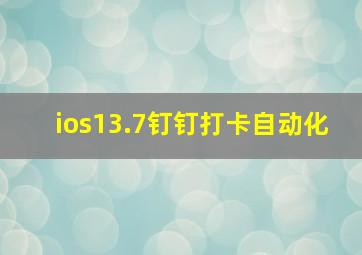 ios13.7钉钉打卡自动化